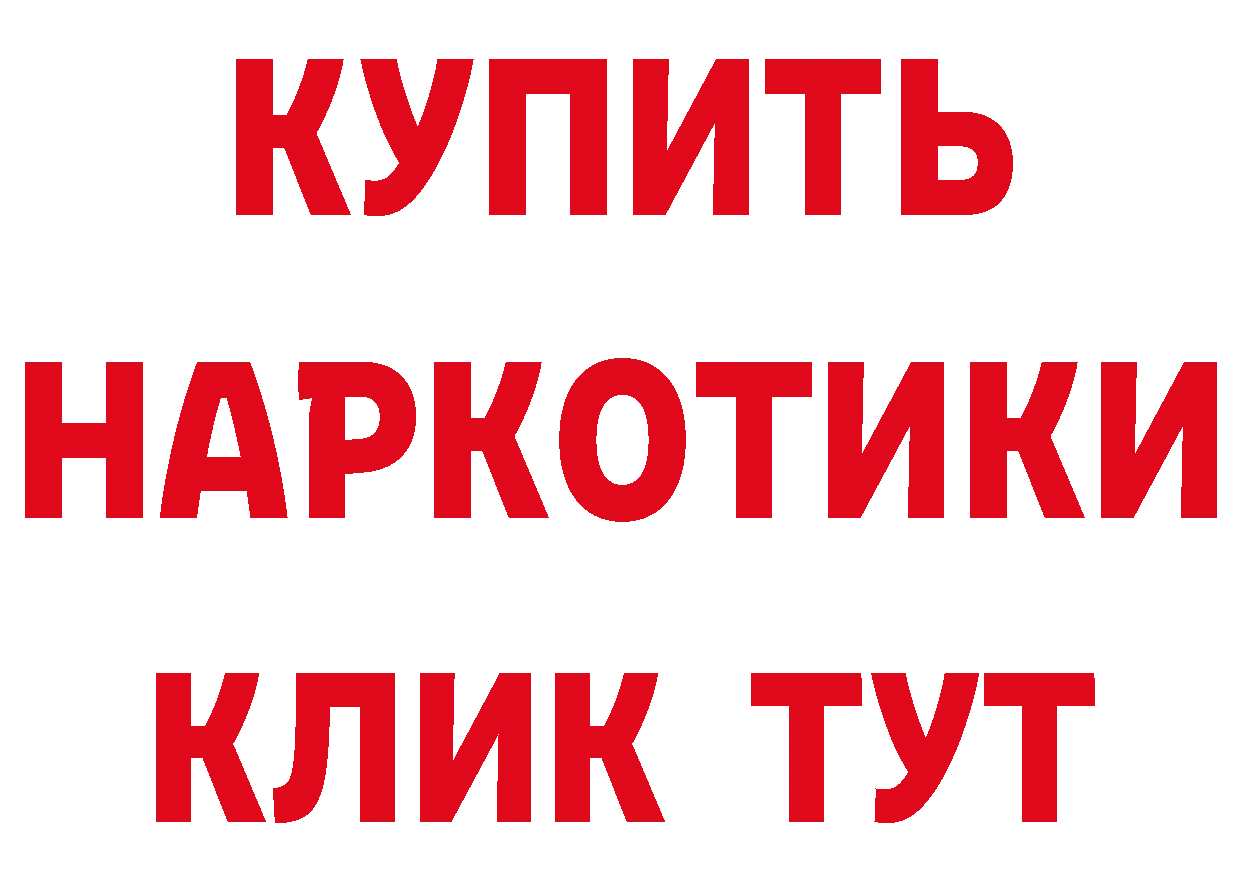 КУПИТЬ
НАРКОТИКИ
КЛИК ТУТ